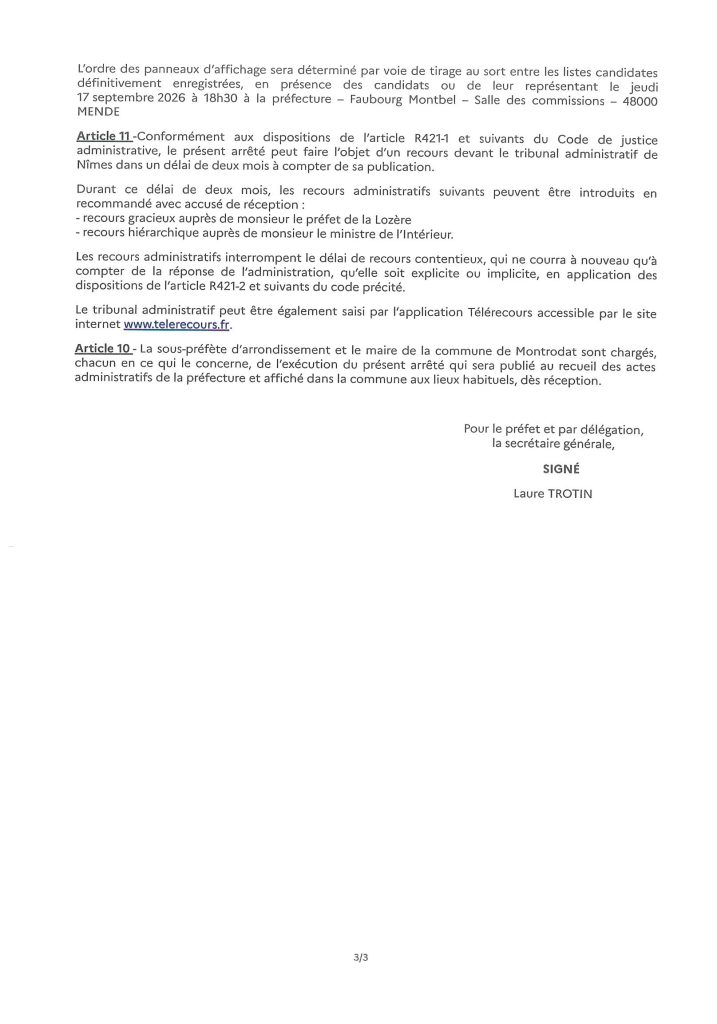 L'ordre des panneaux d'affichage sera déterminé par voie de tirage au sort entre les listes candidates définitivement enregistrées, en présence des candidats ou de leur représentant le jeudi 17 septembre 2026 à 18h30 à la préfecture – Faubourg Montbel – Salle des commissions – 48000 MENDE

Article 11 -Conformément aux dispositions de l'article R421-1 et suivants du Code de justice administrative, le présent arrêté peut faire l'objet d'un recours devant le tribunal administratif de Nîmes dans un délai de deux mois à compter de sa publication.

Durant ce délai de deux mois, les recours administratifs suivants peuvent être introduits en recommandé avec accusé de réception :
- recours gracieux auprès de monsieur le préfet de la Lozère
- recours hiérarchique auprès de monsieur le ministre de l'Intérieur.

Les recours administratifs interrompent le délai de recours contentieux, qui ne courra à nouveau qu'à compter de la réponse de l'administration, qu'elle soit explicite ou implicite, en application des dispositions de l'article R421-2 et suivants du code précité.

Le tribunal administratif peut être également saisi par l'application Télérecours accessible par le site internet www.telerecours.fr.

Article 10 - La sous-préfète d'arrondissement et le maire de la commune de Montrodat sont chargés, chacun en ce qui le concerne, de l'exécution du présent arrêté qui sera publié au recueil des actes administratifs de la préfecture et affiché dans la commune aux lieux habituels, dès réception.

Pour le préfet et par délégation,
la secrétaire générale,

SIGNÉ

Laure TROTIN

3/3